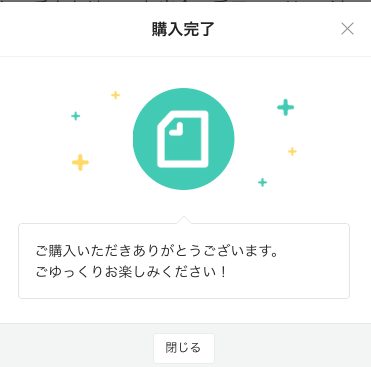 購入完了

ご購入いただきありがとうございます。
ごゆっくりお楽しみください！

閉じる